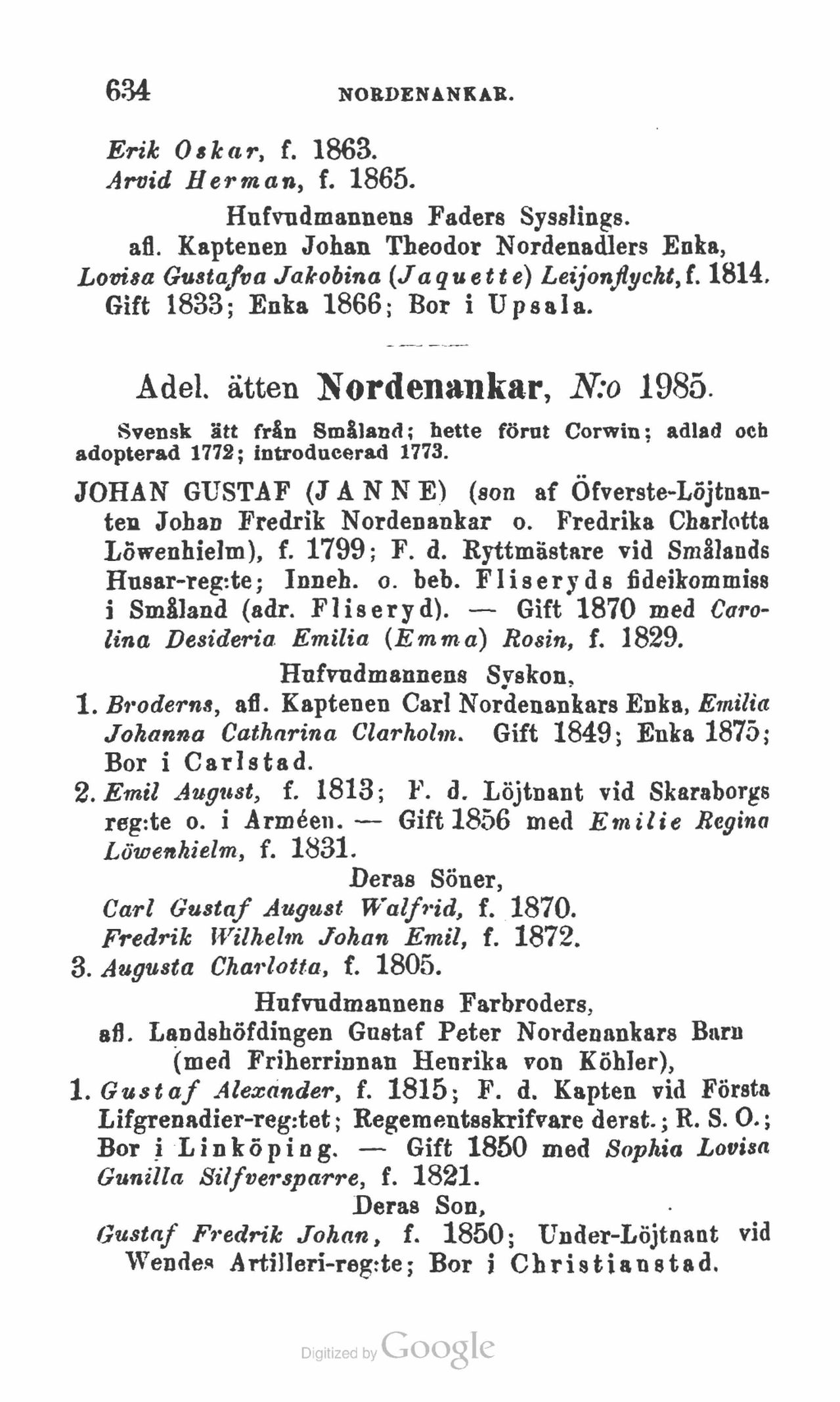 634 NORDENANKAR.

Erik Oskar, f. 1863.
Arvid Herman, f. 1865.

Hufvudmannens Faders Sysslings.
afl. Kaptenen Johan Theodor Nordenadlers Enka, Lovisa Gustafva Jakobina (Jaquette) Leijonflycht, f. 1814. Gift 1833; Enka 1866; Bor i Upsala.

Adel. ätten Nordenankar, N:o 1985.

Svensk ätt från Småland; hette förut Corwin; adlad och adopterad 1772; introducerad 1773.

JOHAN GUSTAF (JANNE) (son af Öfverste-Löjtnanten Johan Fredrik Nordenankar o. Fredrika Charlotta Löwenhielm), f. 1799; F. d. Ryttmästare vid Smålands Husar-reg:te; Inneh. o. beb. Fliseryds fideikommiss i Småland (adr. Fliseryd). — Gift 1870 med Carolina Desideria Emilia (Emma) Rosin, f. 1829.

Hufvudmannens Syskon,
1. Broderns, afl. Kaptenen Carl Nordenankars Enka, Emilia Johanna Catharina Clarholm. Gift 1849; Enka 1875; Bor i Carlstad.
2. Emil August, f. 1813; F. d. Löjtnant vid Skaraborgs reg:te o. i Arméen. — Gift 1856 med Emilie Regina Löwenhielm, f. 1831.
Deras Söner,
Carl Gustaf August Walfrid, f. 1870.
Fredrik Wilhelm Johan Emil, f. 1872.
3. Augusta Charlotta, f. 1805.

Hufvudmannens Farbroders,
afl. Landshöfdingen Gustaf Peter Nordenankars Barn (med Friherrinnan Henrika von Köhler),
1. Gustaf Alexander, f. 1815; F. d. Kapten vid Första Lifgrenadier-reg:tet; Regementsskrifvare derst.; R. S. O.; Bor i Linköping. — Gift 1850 med Sophia Lovisa Gunilla Silfversparre, f. 1821.
Deras Son,
Gustaf Fredrik Johan, f. 1850; Under-Löjtnant vid Wendes Artilleri-reg:te; Bor i Christianstad.

Digitized by Google